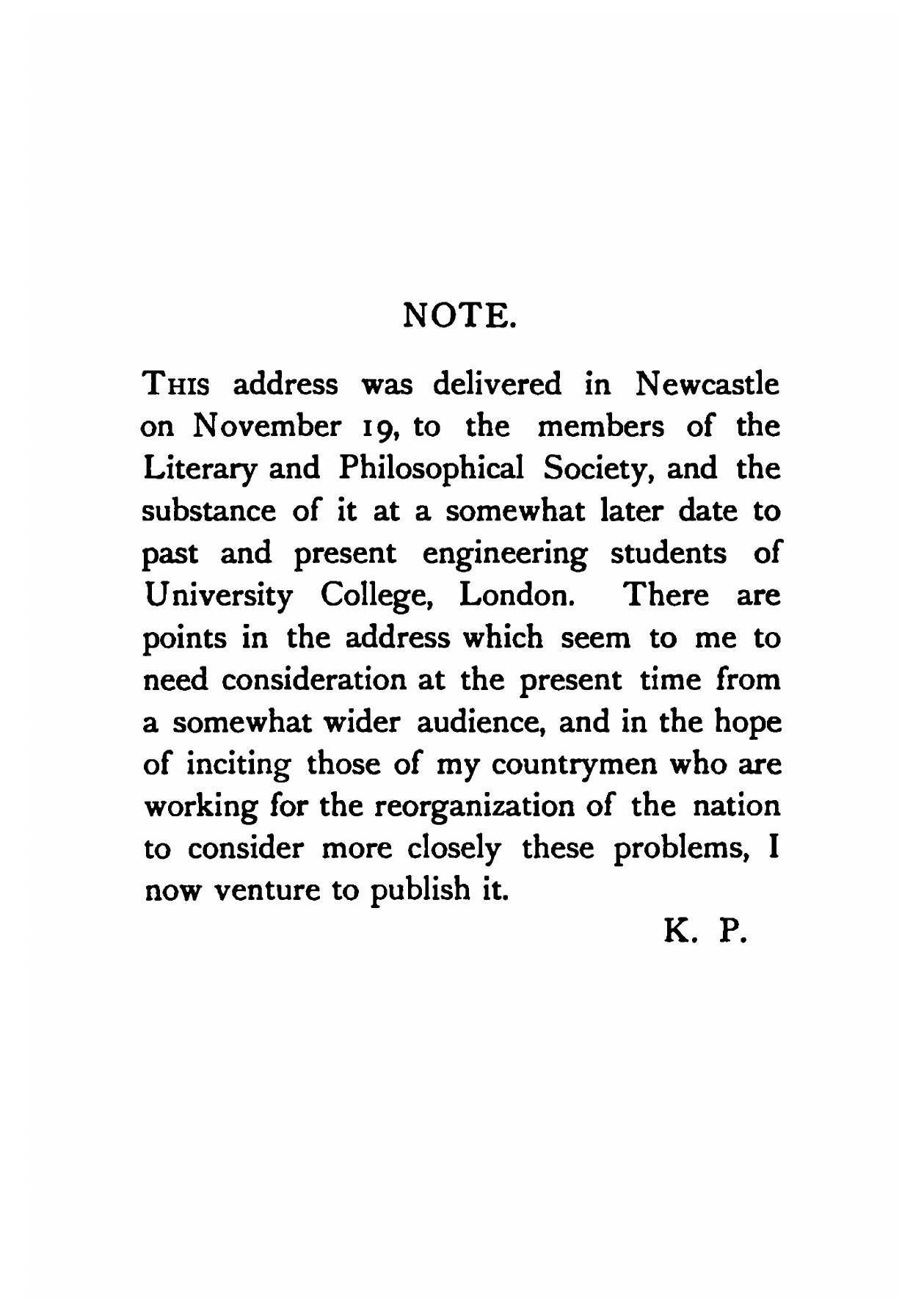 NOTE.

THIS address was delivered in Newcastle on November 19, to the members of the Literary and Philosophical Society, and the substance of it at a somewhat later date to past and present engineering students of University College, London. There are points in the address which seem to me to need consideration at the present time from a somewhat wider audience, and in the hope of inciting those of my countrymen who are working for the reorganization of the nation to consider more closely these problems, I now venture to publish it.

K. P.